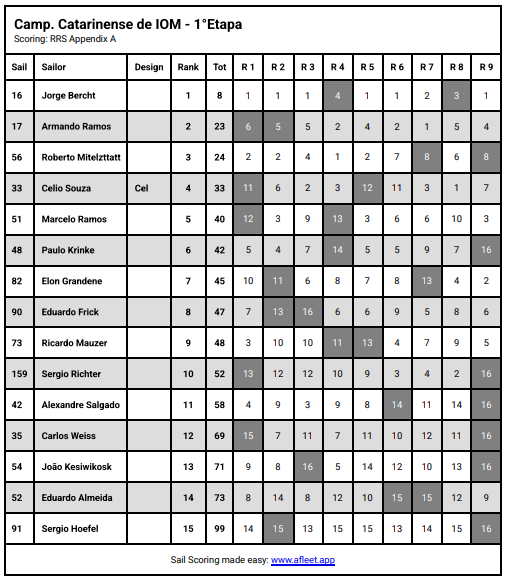 Camp. Catarinense de IOM - 1°Etapa
Scoring: RRS Appendix A

| Sail | Sailor | Design | Rank | Tot | R 1 | R 2 | R 3 | R 4 | R 5 | R 6 | R 7 | R 8 | R 9 |
|---|---|---|---|---|---|---|---|---|---|---|---|---|---|
| 16 | Jorge Bercht | | 1 | 8 | 1 | 1 | 1 | 4 | 1 | 1 | 2 | 3 | 1 |
| 17 | Armando Ramos | | 2 | 23 | 6 | 5 | 5 | 2 | 4 | 2 | 1 | 5 | 4 |
| 56 | Roberto Mitelzttatt | | 3 | 24 | 2 | 2 | 4 | 1 | 2 | 7 | 8 | 6 | 8 |
| 33 | Celio Souza | Cel | 4 | 33 | 11 | 6 | 2 | 3 | 12 | 11 | 3 | 1 | 7 |
| 51 | Marcelo Ramos | | 5 | 40 | 12 | 3 | 9 | 13 | 3 | 6 | 6 | 10 | 3 |
| 48 | Paulo Krinke | | 6 | 42 | 5 | 4 | 7 | 14 | 5 | 5 | 9 | 7 | 16 |
| 82 | Elon Grandene | | 7 | 45 | 10 | 11 | 6 | 8 | 7 | 8 | 13 | 4 | 2 |
| 90 | Eduardo Frick | | 8 | 47 | 7 | 13 | 16 | 6 | 6 | 9 | 5 | 8 | 6 |
| 73 | Ricardo Mauzer | | 9 | 48 | 3 | 10 | 10 | 11 | 13 | 4 | 7 | 9 | 5 |
| 159 | Sergio Richter | | 10 | 52 | 13 | 12 | 12 | 10 | 9 | 3 | 4 | 2 | 16 |
| 42 | Alexandre Salgado | | 11 | 58 | 4 | 9 | 3 | 9 | 8 | 14 | 11 | 14 | 16 |
| 35 | Carlos Weiss | | 12 | 69 | 15 | 7 | 11 | 7 | 11 | 10 | 12 | 11 | 16 |
| 54 | João Kesiwikosk | | 13 | 71 | 9 | 8 | 16 | 5 | 14 | 12 | 10 | 13 | 16 |
| 52 | Eduardo Almeida | | 14 | 73 | 8 | 14 | 8 | 12 | 10 | 15 | 15 | 12 | 9 |
| 91 | Sergio Hoefel | | 15 | 99 | 14 | 15 | 13 | 15 | 15 | 13 | 14 | 15 | 16 |

Sail Scoring made easy: www.afleet.app